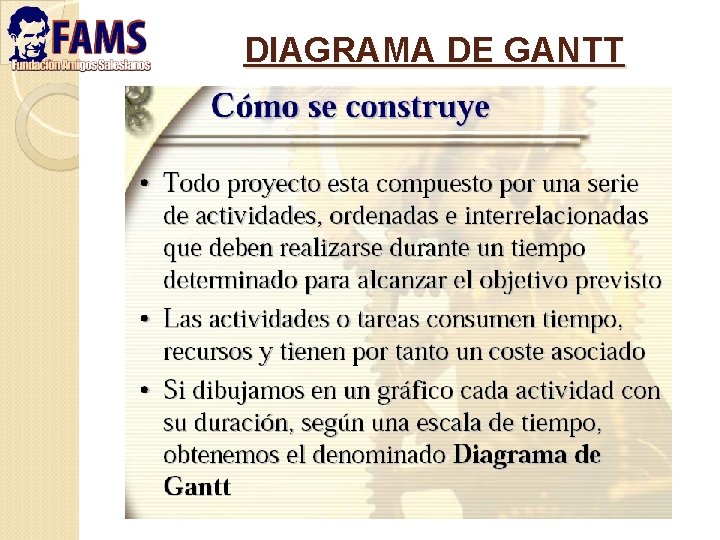 FAMS
Fundación Amigos Salesianos

DIAGRAMA DE GANTT

Cómo se construye

• Todo proyecto esta compuesto por una serie de actividades, ordenadas e interrelacionadas que deben realizarse durante un tiempo determinado para alcanzar el objetivo previsto
• Las actividades o tareas consumen tiempo, recursos y tienen por tanto un coste asociado
• Si dibujamos en un gráfico cada actividad con su duración, según una escala de tiempo, obtenemos el denominado Diagrama de Gantt